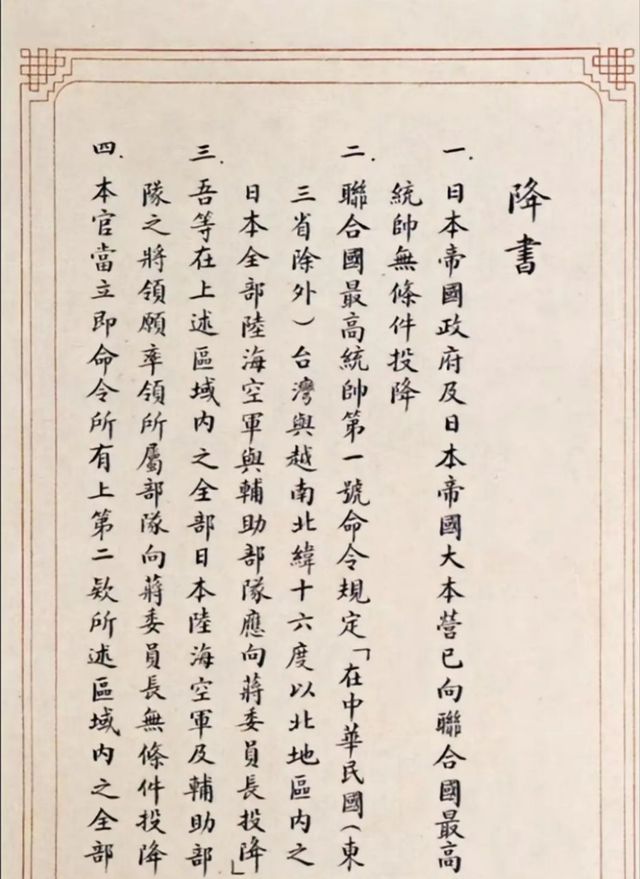 降書

一.日本帝國政府及日本帝國大本營已向聯合國最高統帥無條件投降

二.聯合國最高統帥第一號命令規定「在中華民國(東三省除外)台灣與越南北緯十六度以北地區內之日本全部陸海空軍與輔助部隊應向蔣委員長投降」

三.吾等在上述區域內之全部日本陸海空軍及輔助部隊之將領願率領所屬部隊向蔣委員長無條件投降

四.本官當立即命令所有上第二欵所述區域內之全部